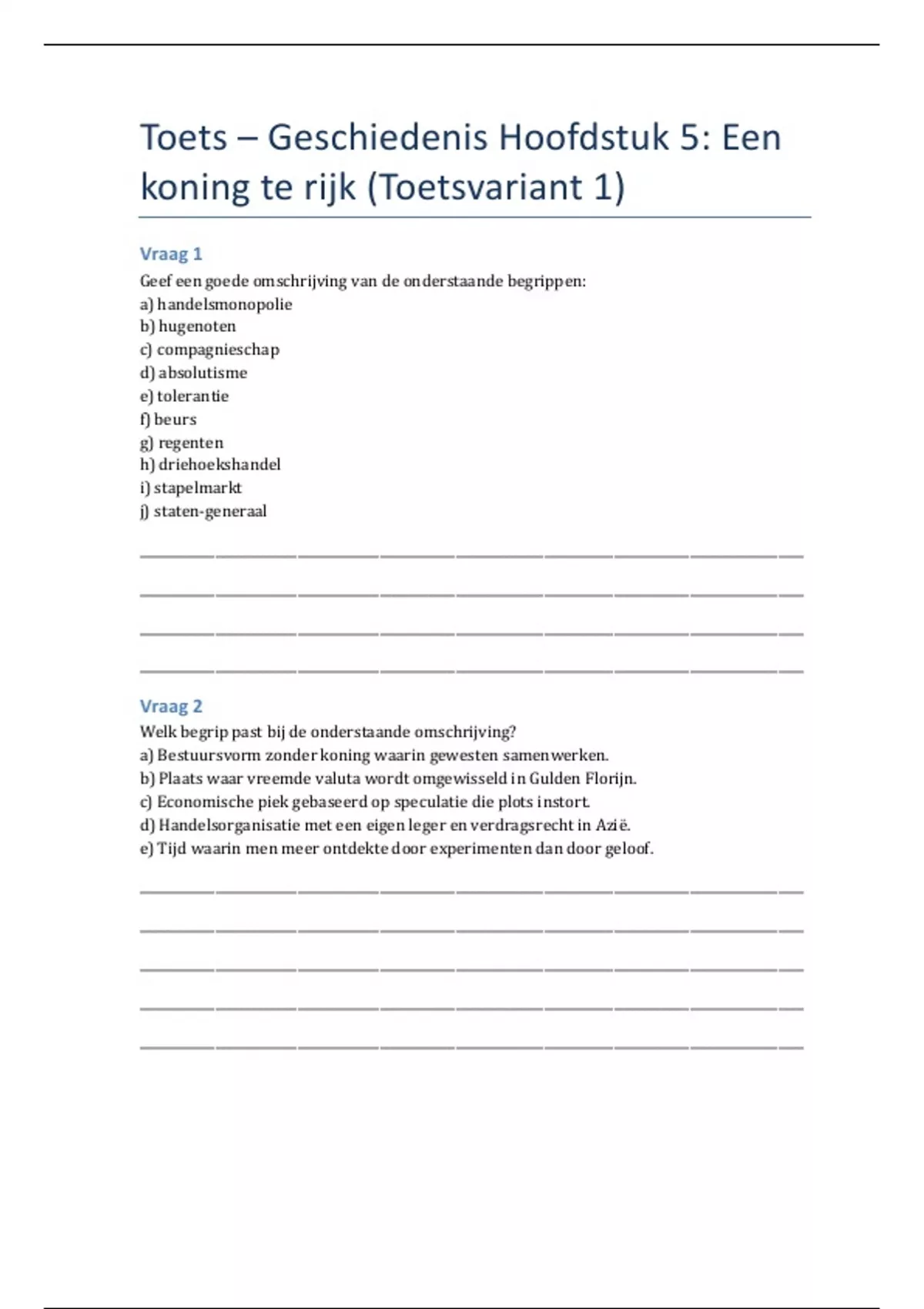 Toets – Geschiedenis Hoofdstuk 5: Een koning te rijk (Toetsvariant 1)

Vraag 1

Geef een goede omschrijving van de onderstaande begrippen:
a) handelsmonopolie
b) hugenoten
c) compagnieschap
d) absolutisme
e) tolerantie
f) beurs
g) regenten
h) driehoekshandel
i) stapelmarkt
j) staten-generaal

Vraag 2

Welk begrip past bij de onderstaande omschrijving?
a) Bestuursvorm zonder koning waarin gewesten samenwerken.
b) Plaats waar vreemde valuta wordt omgewisseld in Gulden Florijn.
c) Economische piek gebaseerd op speculatie die plots instort.
d) Handelsorganisatie met een eigen leger en verdragsrecht in Azië.
e) Tijd waarin men meer ontdekte door experimenten dan door geloof.